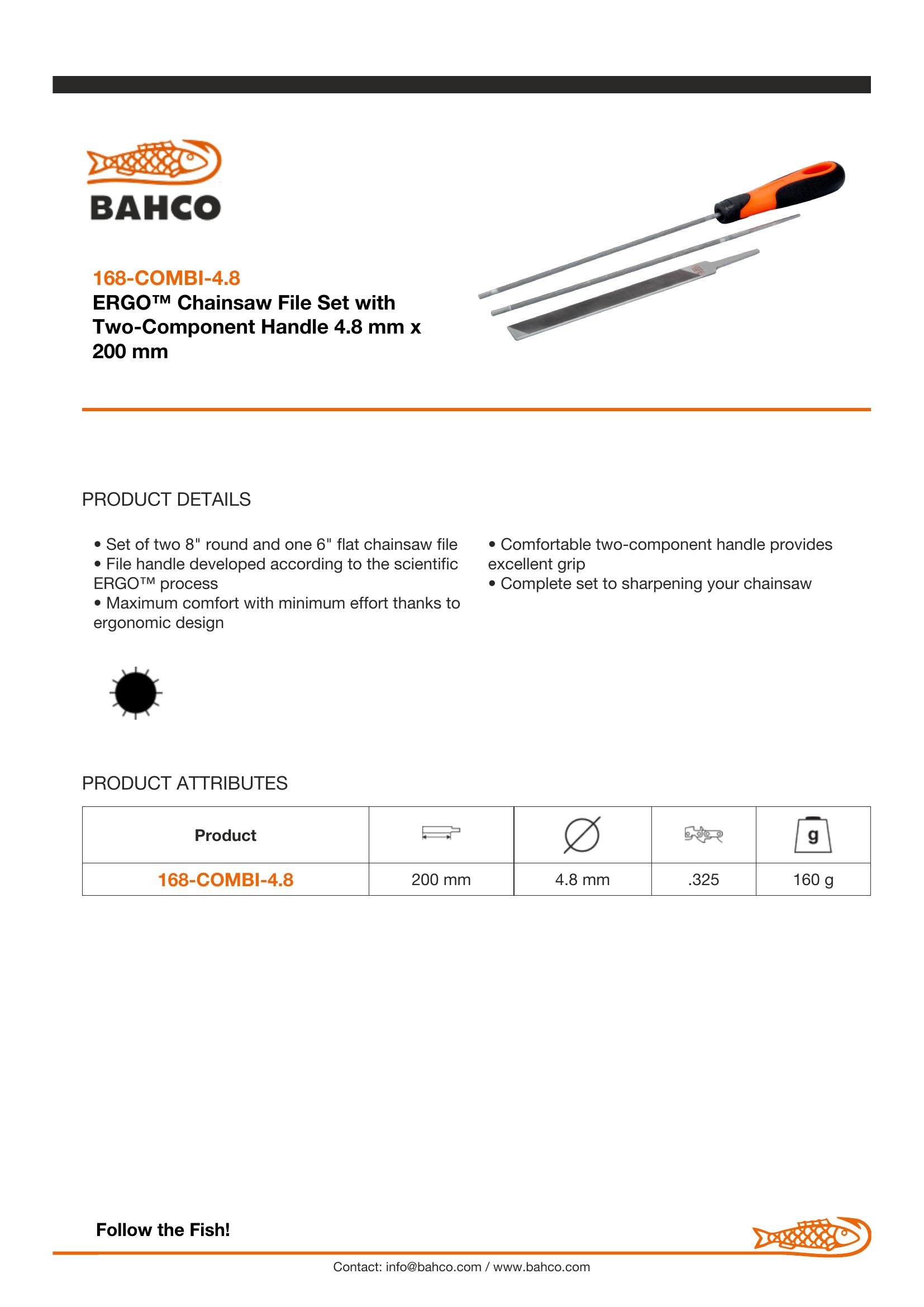 BAHCO

168-COMBI-4.8
ERGO™ Chainsaw File Set with Two-Component Handle 4.8 mm x 200 mm

PRODUCT DETAILS

• Set of two 8" round and one 6" flat chainsaw file
• File handle developed according to the scientific ERGO™ process
• Maximum comfort with minimum effort thanks to ergonomic design

• Comfortable two-component handle provides excellent grip
• Complete set to sharpening your chainsaw

PRODUCT ATTRIBUTES

| Product | | | | g |
|---|---|---|---|---|
| 168-COMBI-4.8 | 200 mm | 4.8 mm | .325 | 160 g |

Follow the Fish!

Contact: info@bahco.com / www.bahco.com